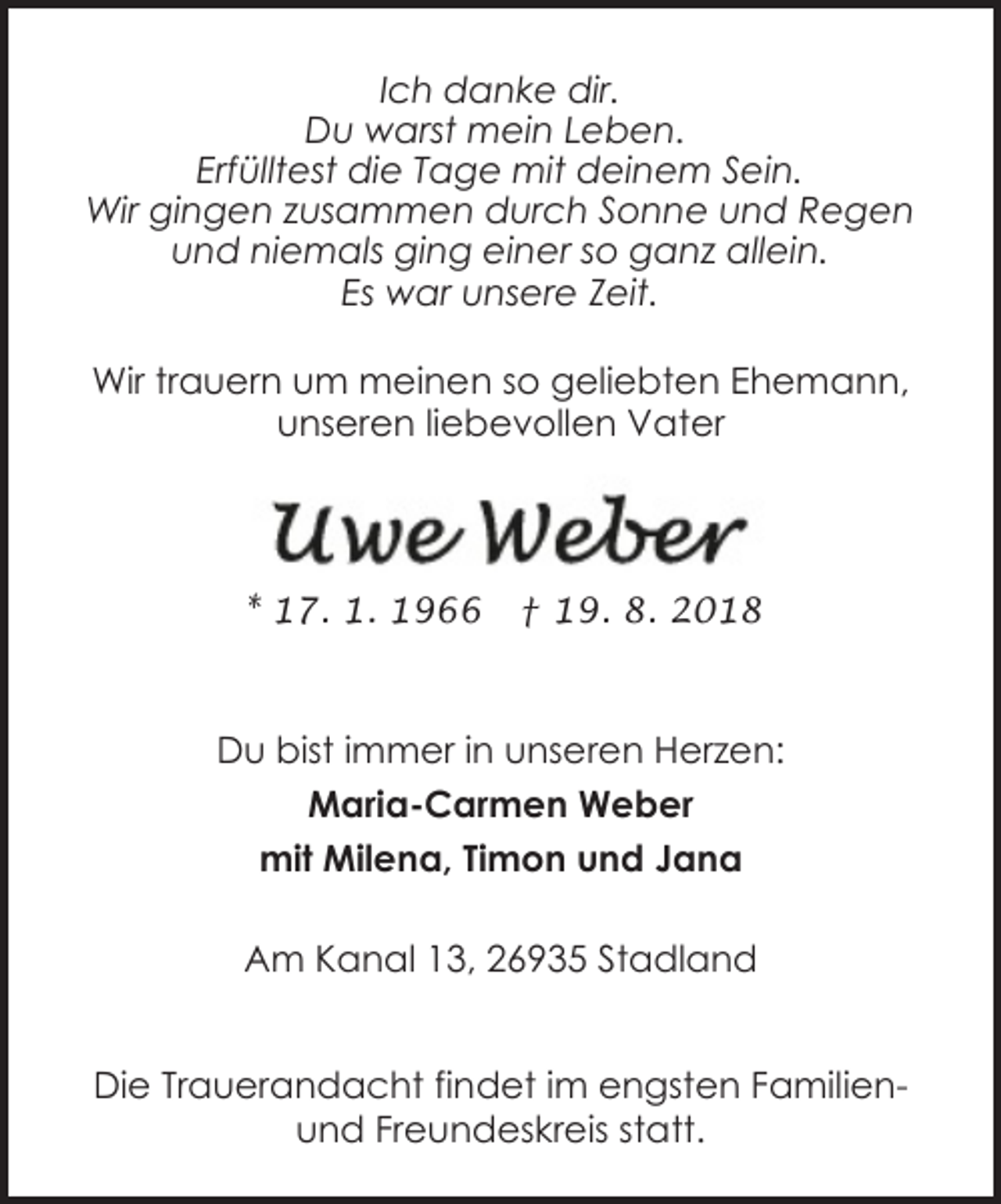 Ich danke dir.
Du warst mein Leben.
Erfülltest die Tage mit deinem Sein.
Wir gingen zusammen durch Sonne und Regen
und niemals ging einer so ganz allein.
Es war unsere Zeit.

Wir trauern um meinen so geliebten Ehemann,
unseren liebevollen Vater

Uwe Weber

* 17. 1. 1966 † 19. 8. 2018

Du bist immer in unseren Herzen:

Maria-Carmen Weber

mit Milena, Timon und Jana

Am Kanal 13, 26935 Stadland

Die Trauerandacht findet im engsten Familien- und Freundeskreis statt.